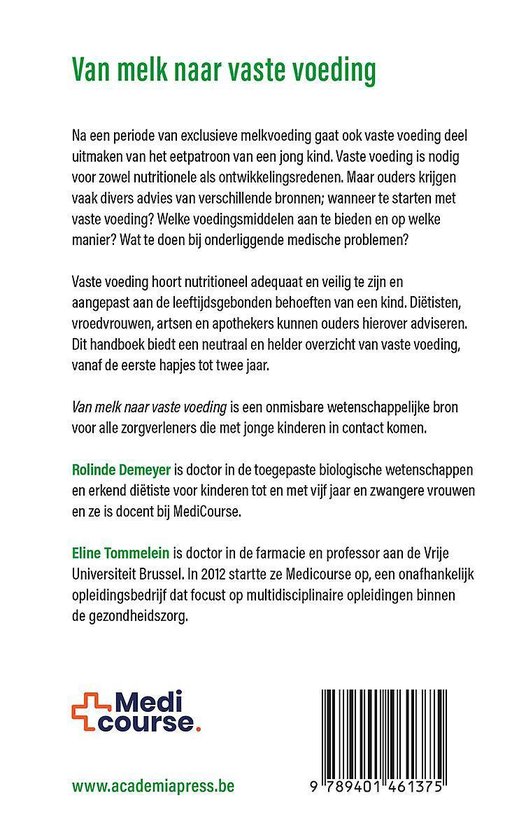 Van melk naar vaste voeding

Na een periode van exclusieve melkvoeding gaat ook vaste voeding deel uitmaken van het eetpatroon van een jong kind. Vaste voeding is nodig voor zowel nutritionele als ontwikkelingsredenen. Maar ouders krijgen vaak divers advies van verschillende bronnen; wanneer te starten met vaste voeding? Welke voedingsmiddelen aan te bieden en op welke manier? Wat te doen bij onderliggende medische problemen?

Vaste voeding hoort nutritioneel adequaat en veilig te zijn en aangepast aan de leeftijdsgebonden behoeften van een kind. Diëtisten, vroedvrouwen, artsen en apothekers kunnen ouders hierover adviseren. Dit handboek biedt een neutraal en helder overzicht van vaste voeding, vanaf de eerste hapjes tot twee jaar.

Van melk naar vaste voeding is een onmisbare wetenschappelijke bron voor alle zorgverleners die met jonge kinderen in contact komen.

Rolinde Demeyer is doctor in de toegepaste biologische wetenschappen en erkend diëtiste voor kinderen tot en met vijf jaar en zwangere vrouwen en ze is docent bij MediCourse.

Eline Tommelein is doctor in de farmacie en professor aan de Vrije Universiteit Brussel. In 2012 startte ze Medicourse op, een onafhankelijk opleidingsbedrijf dat focust op multidisciplinaire opleidingen binnen de gezondheidszorg.

Medi course.

www.academiapress.be

9 789401 461375